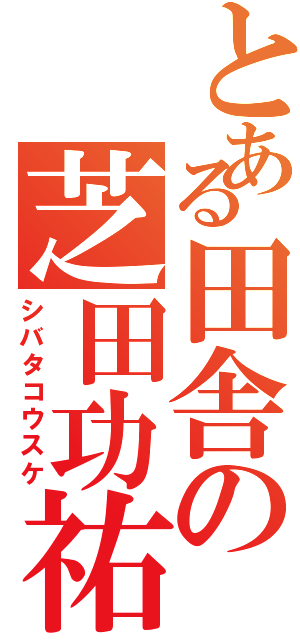 とある田舎の
芝田功祐
シバタコウスケ